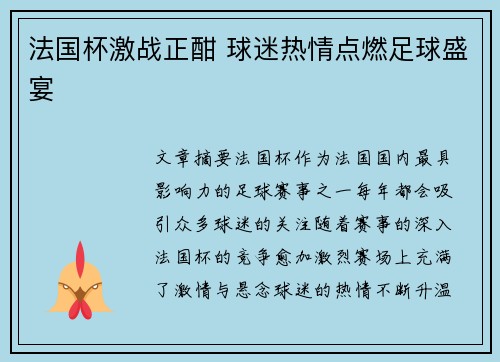 法国杯激战正酣 球迷热情点燃足球盛宴

文章摘要法国杯作为法国国内最具影响力的足球赛事之一每年都会吸引众多球迷的关注随着赛事的深入法国杯的竞争愈加激烈赛场上充满了激情与悬念球迷的热情不断升温